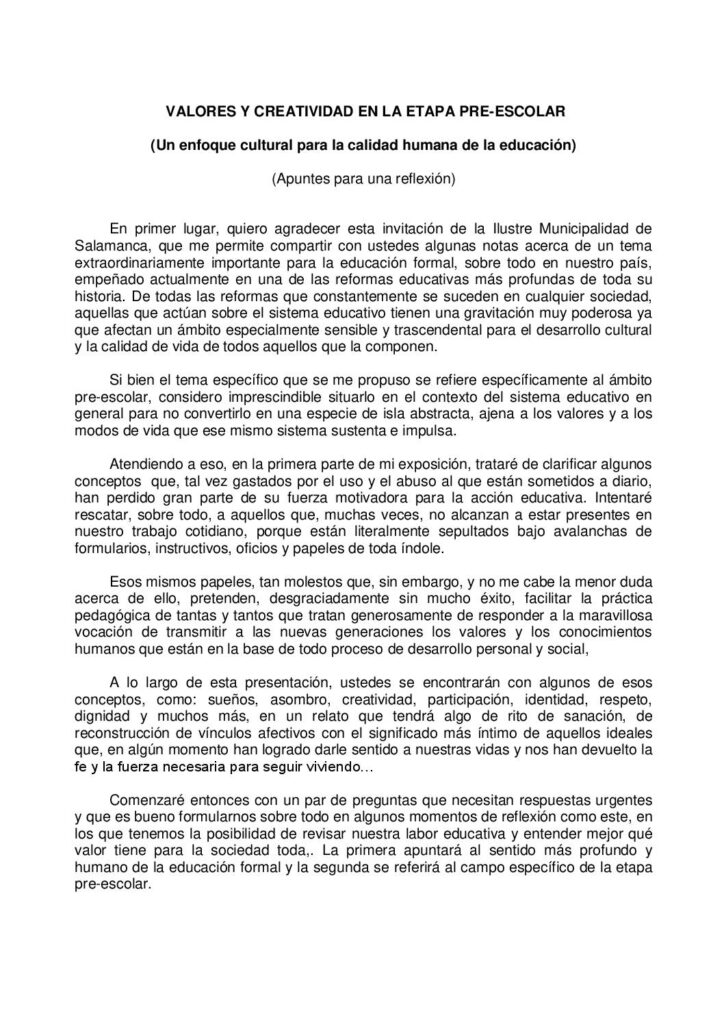 VALORES Y CREATIVIDAD EN LA ETAPA PRE-ESCOLAR

(Un enfoque cultural para la calidad humana de la educación)

(Apuntes para una reflexión)

En primer lugar, quiero agradecer esta invitación de la Ilustre Municipalidad de Salamanca, que me permite compartir con ustedes algunas notas acerca de un tema extraordinariamente importante para la educación formal, sobre todo en nuestro país, empeñado actualmente en una de las reformas educativas más profundas de toda su historia. De todas las reformas que constantemente se suceden en cualquier sociedad, aquellas que actúan sobre el sistema educativo tienen una gravitación muy poderosa ya que afectan un ámbito especialmente sensible y trascendental para el desarrollo cultural y la calidad de vida de todos aquellos que la componen.

Si bien el tema específico que se me propuso se refiere específicamente al ámbito pre-escolar, considero imprescindible situarlo en el contexto del sistema educativo en general para no convertirlo en una especie de isla abstracta, ajena a los valores y a los modos de vida que ese mismo sistema sustenta e impulsa.

Atendiendo a eso, en la primera parte de mi exposición, trataré de clarificar algunos conceptos que, tal vez gastados por el uso y el abuso al que están sometidos a diario, han perdido gran parte de su fuerza motivadora para la acción educativa. Intentaré rescatar, sobre todo, a aquellos que, muchas veces, no alcanzan a estar presentes en nuestro trabajo cotidiano, porque están literalmente sepultados bajo avalanchas de formularios, instructivos, oficios y papeles de toda índole.

Esos mismos papeles, tan molestos que, sin embargo, y no me cabe la menor duda acerca de ello, pretenden, desgraciadamente sin mucho éxito, facilitar la práctica pedagógica de tantas y tantos que tratan generosamente de responder a la maravillosa vocación de transmitir a las nuevas generaciones los valores y los conocimientos humanos que están en la base de todo proceso de desarrollo personal y social,

A lo largo de esta presentación, ustedes se encontrarán con algunos de esos conceptos, como: sueños, asombro, creatividad, participación, identidad, respeto, dignidad y muchos más, en un relato que tendrá algo de rito de sanación, de reconstrucción de vínculos afectivos con el significado más íntimo de aquellos ideales que, en algún momento han logrado darle sentido a nuestras vidas y nos han devuelto la fe y la fuerza necesaria para seguir viviendo…

Comenzaré entonces con un par de preguntas que necesitan respuestas urgentes y que es bueno formularnos sobre todo en algunos momentos de reflexión como este, en los que tenemos la posibilidad de revisar nuestra labor educativa y entender mejor qué valor tiene para la sociedad toda,. La primera apuntará al sentido más profundo y humano de la educación formal y la segunda se referirá al campo específico de la etapa pre-escolar.